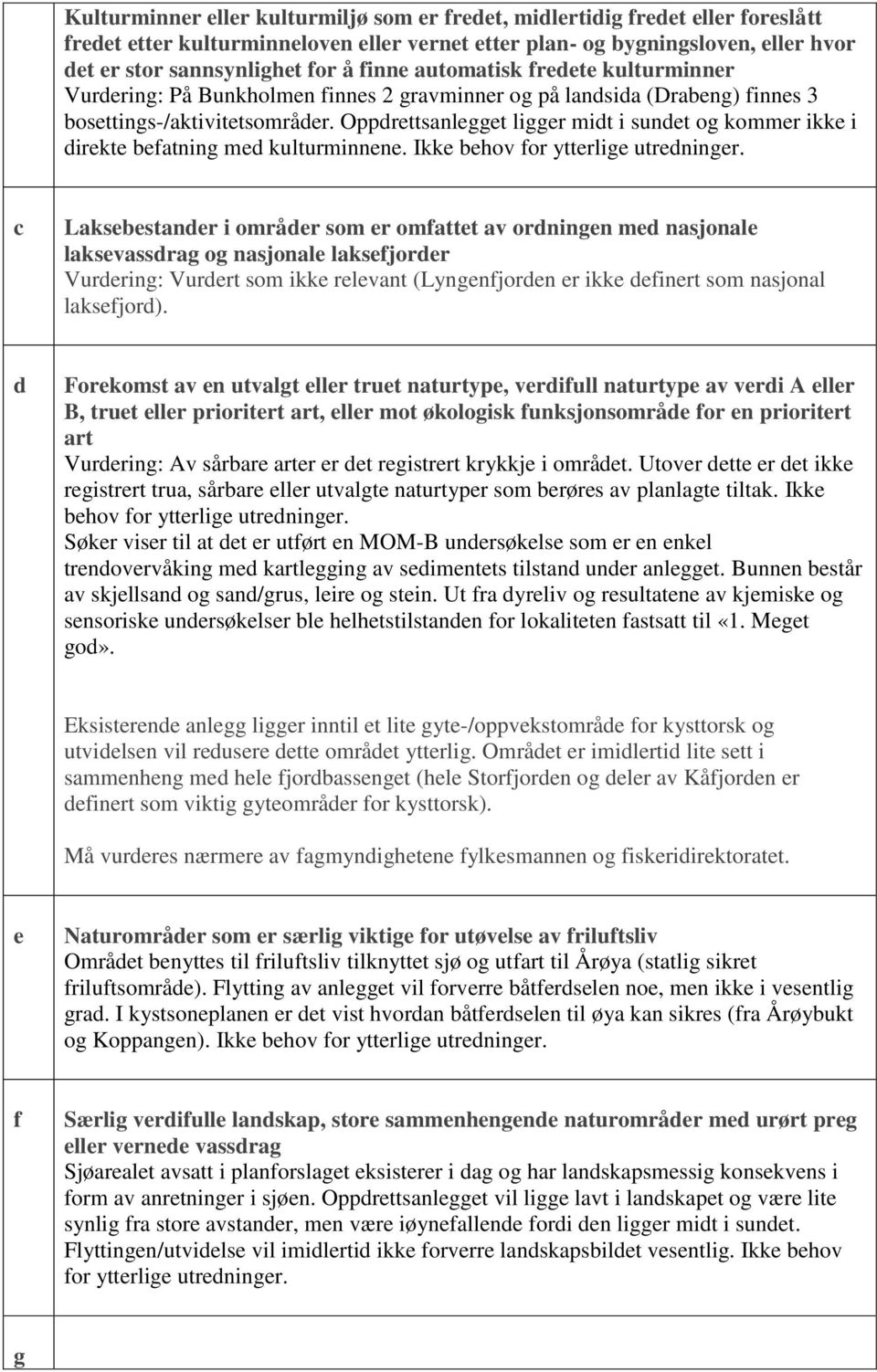 | | |
|---|---|
| | **Kulturminner eller kulturmiljø som er fredet, midlertidig fredet eller foreslått fredet etter kulturminneloven eller vernet etter plan- og bygningsloven, eller hvor det er stor sannsynlighet for å finne automatisk fredete kulturminner** Vurdering: På Bunkholmen finnes 2 gravminner og på landsida (Drabeng) finnes 3 bosettings-/aktivitetsområder. Oppdrettsanlegget ligger midt i sundet og kommer ikke i direkte befatning med kulturminnene. Ikke behov for ytterlige utredninger. |
| c | **Laksebestander i områder som er omfattet av ordningen med nasjonale laksevassdrag og nasjonale laksefjorder** Vurdering: Vurdert som ikke relevant (Lyngenfjorden er ikke definert som nasjonal laksefjord). |
| d | **Forekomst av en utvalgt eller truet naturtype, verdifull naturtype av verdi A eller B, truet eller prioritert art, eller mot økologisk funksjonsområde for en prioritert art** Vurdering: Av sårbare arter er det registrert krykkje i området. Utover dette er det ikke registrert trua, sårbare eller utvalgte naturtyper som berøres av planlagte tiltak. Ikke behov for ytterlige utredninger. Søker viser til at det er utført en MOM-B undersøkelse som er en enkel trendovervåking med kartlegging av sedimentets tilstand under anlegget. Bunnen består av skjellsand og sand/grus, leire og stein. Ut fra dyreliv og resultatene av kjemiske og sensoriske undersøkelser ble helhetstilstanden for lokaliteten fastsatt til «1. Meget god». Eksisterende anlegg ligger inntil et lite gyte-/oppvekstområde for kysttorsk og utvidelsen vil redusere dette området ytterlig. Området er imidlertid lite sett i sammenheng med hele fjordbassenget (hele Storfjorden og deler av Kåfjorden er definert som viktig gyteområder for kysttorsk). Må vurderes nærmere av fagmyndighetene fylkesmannen og fiskeridirektoratet. |
| e | **Naturområder som er særlig viktige for utøvelse av friluftsliv** Området benyttes til friluftsliv tilknyttet sjø og utfart til Årøya (statlig sikret friluftsområde). Flytting av anlegget vil forverre båtferdselen noe, men ikke i vesentlig grad. I kystsoneplanen er det vist hvordan båtferdselen til øya kan sikres (fra Årøybukt og Koppangen). Ikke behov for ytterlige utredninger. |
| f | **Særlig verdifulle landskap, store sammenhengende naturområder med urørt preg eller vernede vassdrag** Sjøarealet avsatt i planforslaget eksisterer i dag og har landskapsmessig konsekvens i form av anretninger i sjøen. Oppdrettsanlegget vil ligge lavt i landskapet og være lite synlig fra store avstander, men være iøynefallende fordi den ligger midt i sundet. Flyttingen/utvidelse vil imidlertid ikke forverre landskapsbildet vesentlig. Ikke behov for ytterlige utredninger. |
| g | |